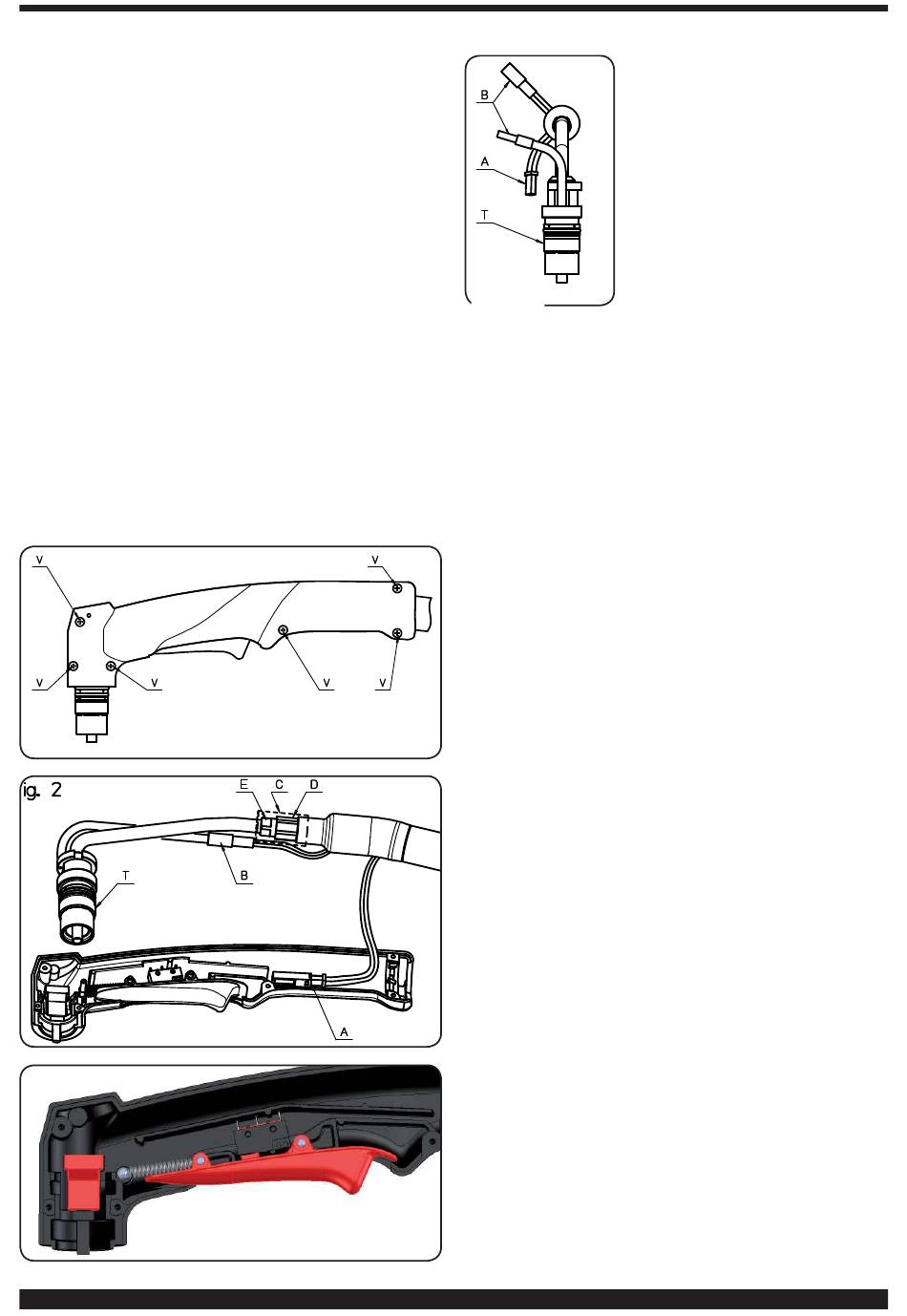 B
A
T

V
V
V
V
V
V

ig. 2
E
C
D
B
T
A